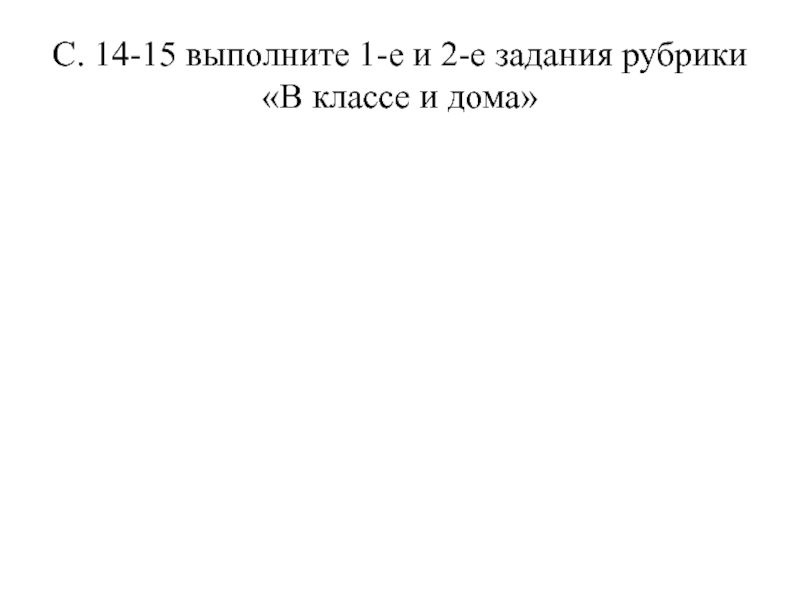 С. 14-15 выполните 1-е и 2-е задания рубрики «В классе и дома»